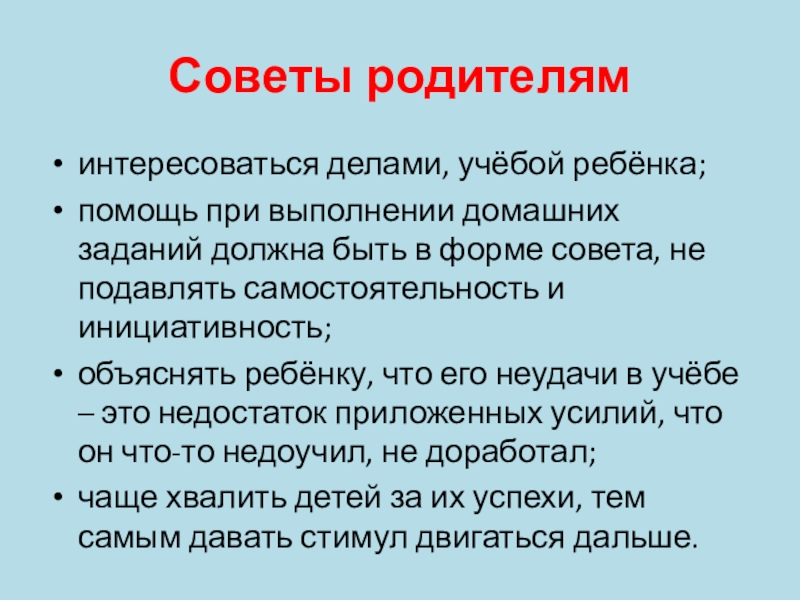 Советы родителям

• интересоваться делами, учёбой ребёнка;

• помощь при выполнении домашних заданий должна быть в форме совета, не подавлять самостоятельность и инициативность;

• объяснять ребёнку, что его неудачи в учёбе – это недостаток приложенных усилий, что он что-то недоучил, не доработал;

• чаще хвалить детей за их успехи, тем самым давать стимул двигаться дальше.